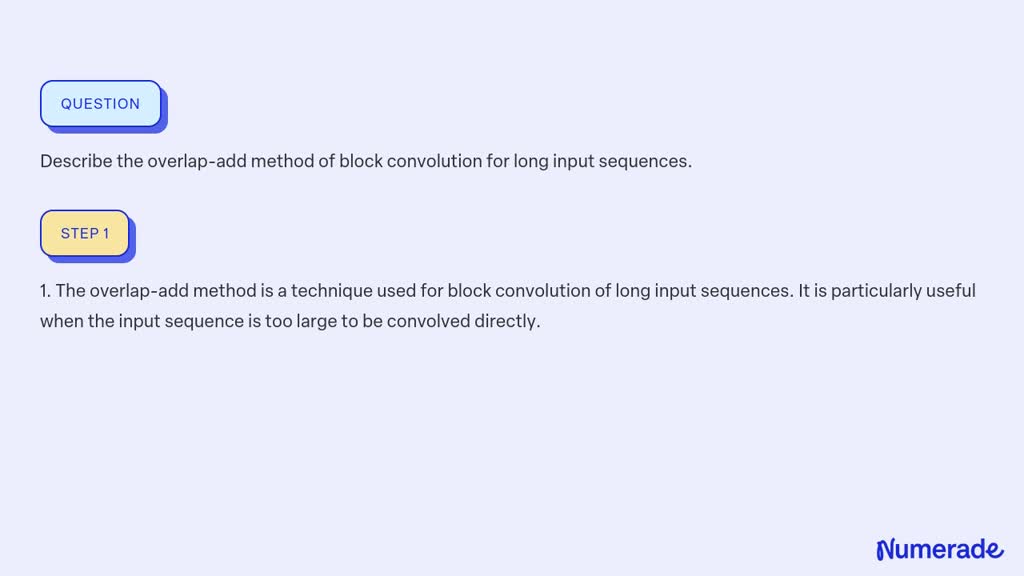 QUESTION

Describe the overlap-add method of block convolution for long input sequences.

STEP 1

1. The overlap-add method is a technique used for block convolution of long input sequences. It is particularly useful when the input sequence is too large to be convolved directly.

Numerade